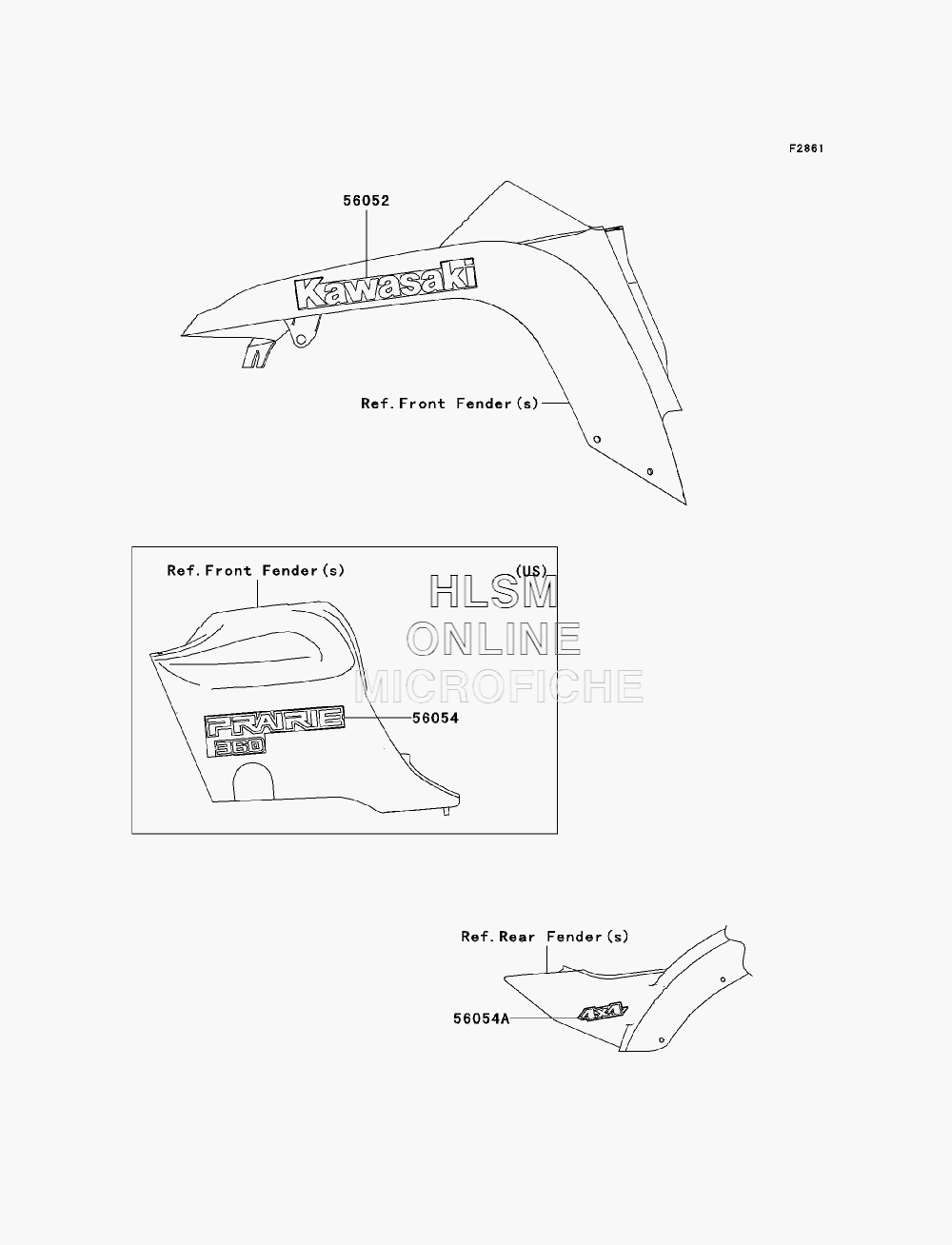 F2861

56052

Kawasaki

Ref.Front Fender(s)

Ref.Front Fender(s)

(US)

HLSM
ONLINE
MICROFICHE

PRAIRIE
360

56054

Ref.Rear Fender(s)

56054A

4x4